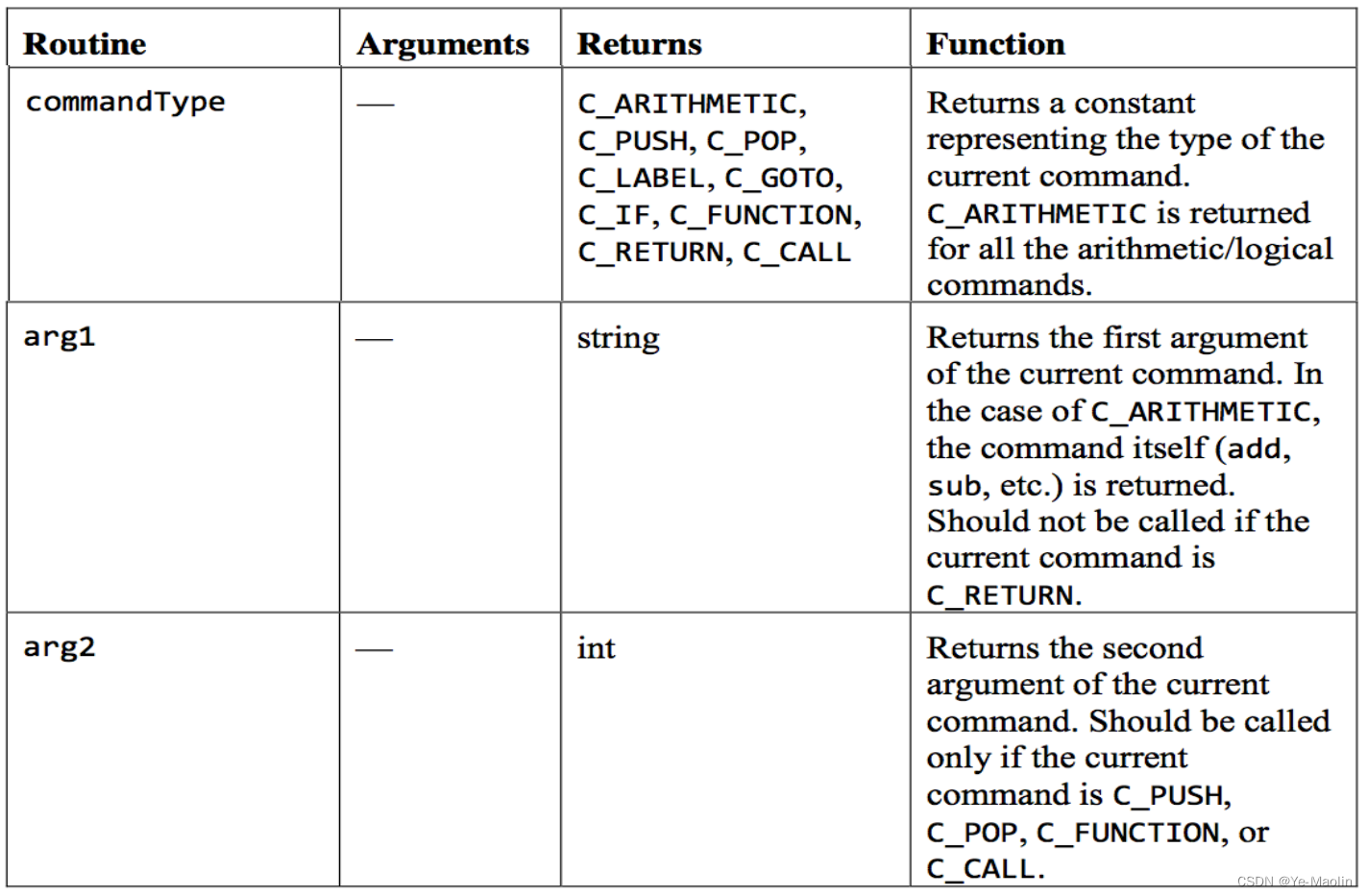 | Routine | Arguments | Returns | Function |
|---|---|---|---|
| commandType | — | C_ARITHMETIC, C_PUSH, C_POP, C_LABEL, C_GOTO, C_IF, C_FUNCTION, C_RETURN, C_CALL | Returns a constant representing the type of the current command. C_ARITHMETIC is returned for all the arithmetic/logical commands. |
| arg1 | — | string | Returns the first argument of the current command. In the case of C_ARITHMETIC, the command itself (add, sub, etc.) is returned. Should not be called if the current command is C_RETURN. |
| arg2 | — | int | Returns the second argument of the current command. Should be called only if the current command is C_PUSH, C_POP, C_FUNCTION, or C_CALL. |

CSDN @Ye-Maolin